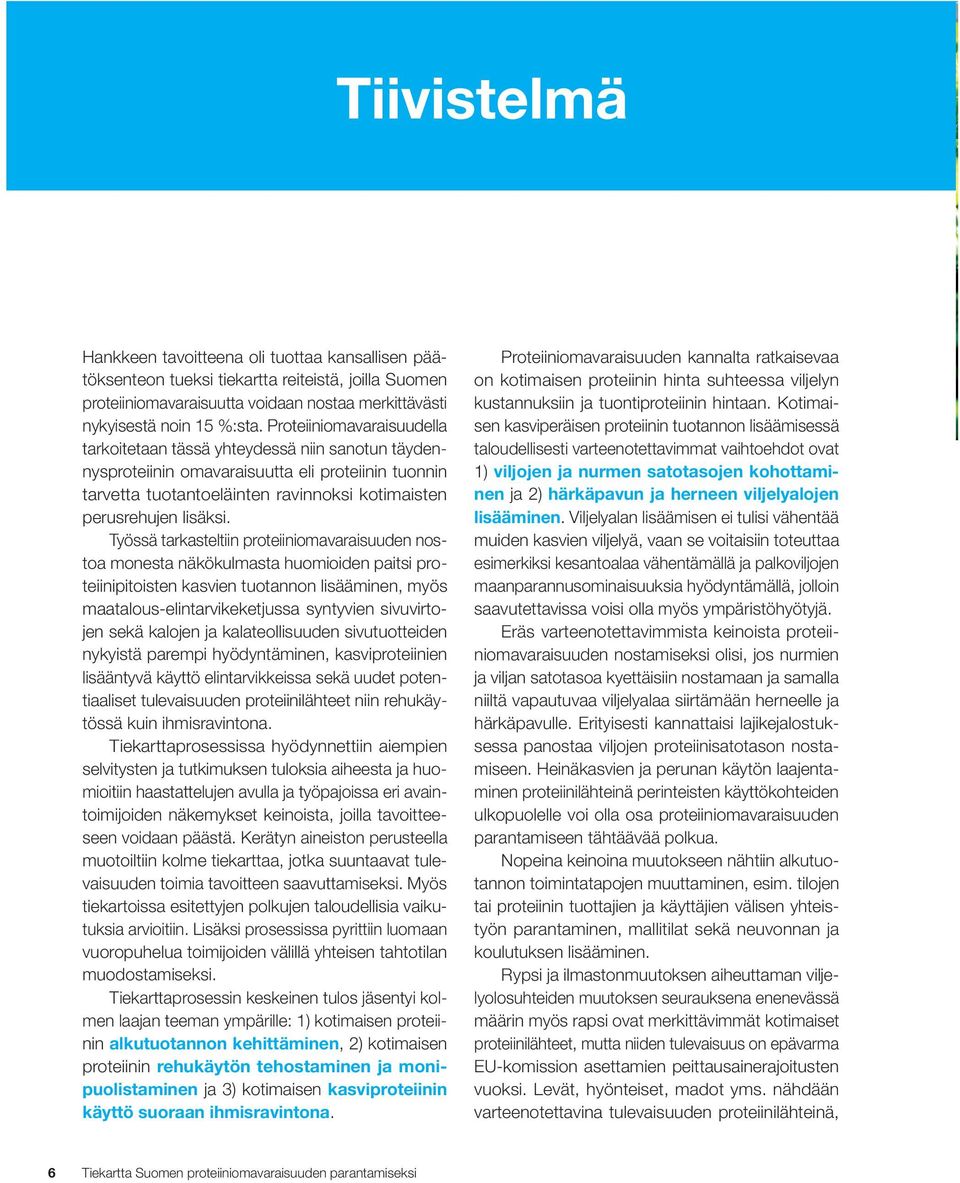 Tiivistelmä

Hankkeen tavoitteena oli tuottaa kansallisen päätöksenteon tueksi tiekartta reiteistä, joilla Suomen proteiiniomavaraisuutta voidaan nostaa merkittävästi nykyisestä noin 15 %:sta. Proteiiniomavaraisuudella tarkoitetaan tässä yhteydessä niin sanotun täydennysproteiinin omavaraisuutta eli proteiinin tuonnin tarvetta tuotantoeläinten ravinnoksi kotimaisten perusrehujen lisäksi.

Työssä tarkasteltiin proteiiniomavaraisuuden nostoa monesta näkökulmasta huomioiden paitsi proteiinipitoisten kasvien tuotannon lisääminen, myös maatalous-elintarvikeketjussa syntyvien sivuvirtojen sekä kalojen ja kalateollisuuden sivutuotteiden nykyistä parempi hyödyntäminen, kasviproteiinien lisääntyvä käyttö elintarvikkeissa sekä uudet potentiaaliset tulevaisuuden proteiinilähteet niin rehukäytössä kuin ihmisravintona.

Tiekarttaprosessissa hyödynnettiin aiempien selvitysten ja tutkimuksen tuloksia aiheesta ja huomioitiin haastattelujen avulla ja työpajoissa eri avaintoimijoiden näkemykset keinoista, joilla tavoitteeseen voidaan päästä. Kerätyn aineiston perusteella muotoiltiin kolme tiekarttaa, jotka suuntaavat tulevaisuuden toimia tavoitteen saavuttamiseksi. Myös tiekartoissa esitettyjen polkujen taloudellisia vaikutuksia arvioitiin. Lisäksi prosessissa pyrittiin luomaan vuoropuhelua toimijoiden välillä yhteisen tahtotilan muodostamiseksi.

Tiekarttaprosessin keskeinen tulos jäsentyi kolmen laajan teeman ympärille: 1) kotimaisen proteiinin alkutuotannon kehittäminen, 2) kotimaisen proteiinin rehukäytön tehostaminen ja monipuolistaminen ja 3) kotimaisen kasviproteiinin käyttö suoraan ihmisravintona.

Proteiiniomavaraisuuden kannalta ratkaisevaa on kotimaisen proteiinin hinta suhteessa viljelyn kustannuksiin ja tuontiproteiinin hintaan. Kotimaisen kasviperäisen proteiinin tuotannon lisäämisessä taloudellisesti varteenotettavimmat vaihtoehdot ovat 1) viljojen ja nurmen satotasojen kohottaminen ja 2) härkäpavun ja herneen viljelyalojen lisääminen. Viljelyalan lisäämisen ei tulisi vähentää muiden kasvien viljelyä, vaan se voitaisiin toteuttaa esimerkiksi kesantoalaa vähentämällä ja palkoviljojen maanparannusominaisuuksia hyödyntämällä, jolloin saavutettavissa voisi olla myös ympäristöhyötyjä.

Eräs varteenotettavimmista keinoista proteiiniomavaraisuuden nostamiseksi olisi, jos nurmien ja viljan satotasoa kyettäisiin nostamaan ja samalla niiltä vapautuvaa viljelyalaa siirtämään herneelle ja härkäpavulle. Erityisesti kannattaisi lajikejalostuksessa panostaa viljojen proteiinisatotason nostamiseen. Heinäkasvien ja perunan käytön laajentaminen proteiinilähteinä perinteisten käyttökohteiden ulkopuolelle voi olla osa proteiiniomavaraisuuden parantamiseen tähtäävää polkua.

Nopeina keinoina muutokseen nähtiin alkutuotannon toimintatapojen muuttaminen, esim. tilojen tai proteiinin tuottajien ja käyttäjien välisen yhteistyön parantaminen, mallitilat sekä neuvonnan ja koulutuksen lisääminen.

Rypsi ja ilmastonmuutoksen aiheuttaman viljelyolosuhteiden muutoksen seurauksena enenevässä määrin myös rapsi ovat merkittävimmät kotimaiset proteiinilähteet, mutta niiden tulevaisuus on epävarma EU-komission asettamien peittausainerajoitusten vuoksi. Levät, hyönteiset, madot yms. nähdään varteenotettavina tulevaisuuden proteiinilähteinä,

6 Tiekartta Suomen proteiiniomavaraisuuden parantamiseksi